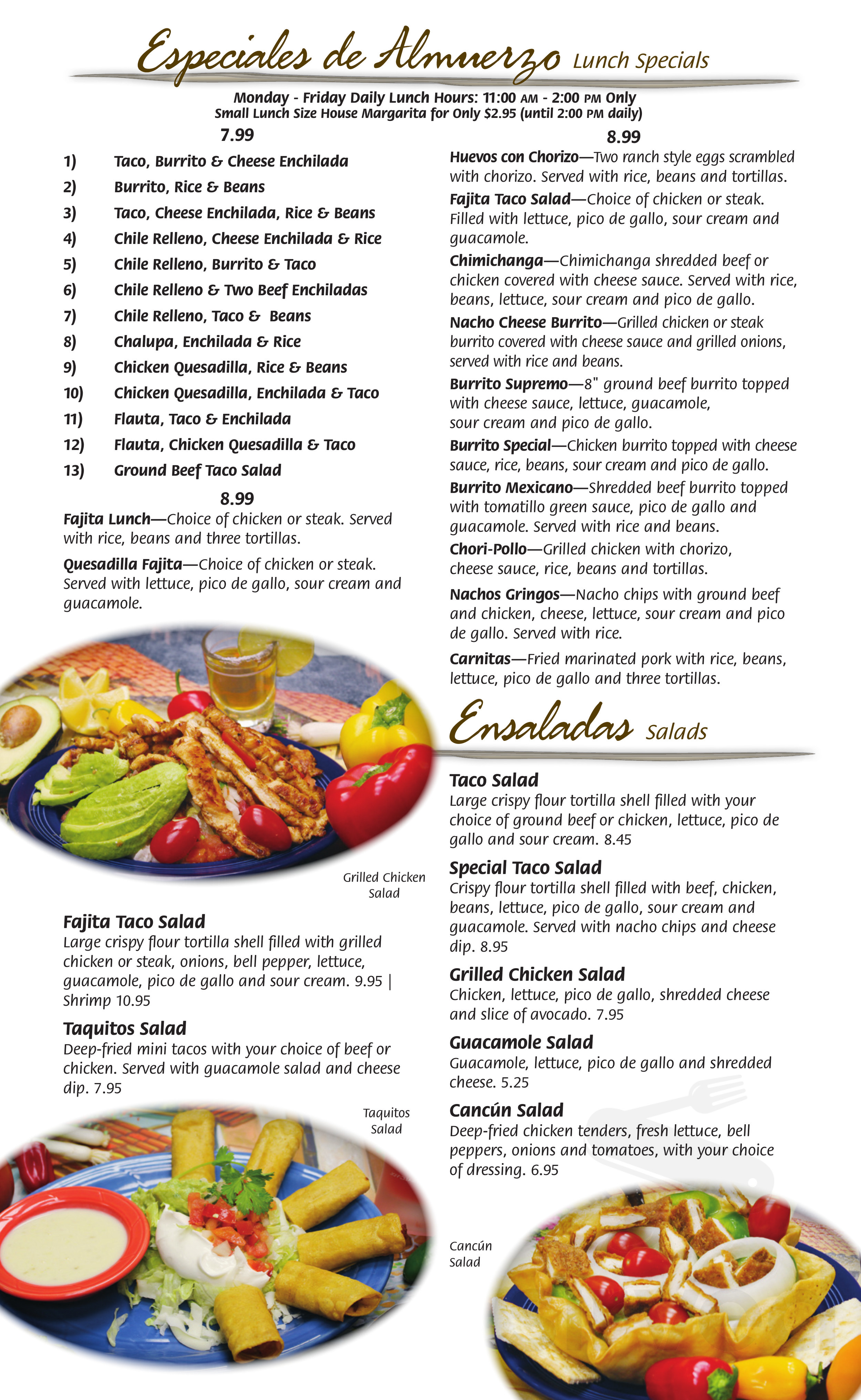 Especiales de Almuerzo Lunch Specials

Monday - Friday Daily Lunch Hours: 11:00 AM - 2:00 PM Only
Small Lunch Size House Margarita for Only $2.95 (until 2:00 PM daily)

7.99

1) Taco, Burrito & Cheese Enchilada
2) Burrito, Rice & Beans
3) Taco, Cheese Enchilada, Rice & Beans
4) Chile Relleno, Cheese Enchilada & Rice
5) Chile Relleno, Burrito & Taco
6) Chile Relleno & Two Beef Enchiladas
7) Chile Relleno, Taco & Beans
8) Chalupa, Enchilada & Rice
9) Chicken Quesadilla, Rice & Beans
10) Chicken Quesadilla, Enchilada & Taco
11) Flauta, Taco & Enchilada
12) Flauta, Chicken Quesadilla & Taco
13) Ground Beef Taco Salad

8.99

Fajita Lunch—Choice of chicken or steak. Served with rice, beans and three tortillas.

Quesadilla Fajita—Choice of chicken or steak. Served with lettuce, pico de gallo, sour cream and guacamole.

Grilled Chicken Salad

Fajita Taco Salad
Large crispy flour tortilla shell filled with grilled chicken or steak, onions, bell pepper, lettuce, guacamole, pico de gallo and sour cream. 9.95 | Shrimp 10.95

Taquitos Salad
Deep-fried mini tacos with your choice of beef or chicken. Served with guacamole salad and cheese dip. 7.95

Taquitos Salad

8.99

Huevos con Chorizo—Two ranch style eggs scrambled with chorizo. Served with rice, beans and tortillas.

Fajita Taco Salad—Choice of chicken or steak. Filled with lettuce, pico de gallo, sour cream and guacamole.

Chimichanga—Chimichanga shredded beef or chicken covered with cheese sauce. Served with rice, beans, lettuce, sour cream and pico de gallo.

Nacho Cheese Burrito—Grilled chicken or steak burrito covered with cheese sauce and grilled onions, served with rice and beans.

Burrito Supremo—8" ground beef burrito topped with cheese sauce, lettuce, guacamole, sour cream and pico de gallo.

Burrito Special—Chicken burrito topped with cheese sauce, rice, beans, sour cream and pico de gallo.

Burrito Mexicano—Shredded beef burrito topped with tomatillo green sauce, pico de gallo and guacamole. Served with rice and beans.

Chori-Pollo—Grilled chicken with chorizo, cheese sauce, rice, beans and tortillas.

Nachos Gringos—Nacho chips with ground beef and chicken, cheese, lettuce, sour cream and pico de gallo. Served with rice.

Carnitas—Fried marinated pork with rice, beans, lettuce, pico de gallo and three tortillas.

Ensaladas Salads

Taco Salad
Large crispy flour tortilla shell filled with your choice of ground beef or chicken, lettuce, pico de gallo and sour cream. 8.45

Special Taco Salad
Crispy flour tortilla shell filled with beef, chicken, beans, lettuce, pico de gallo, sour cream and guacamole. Served with nacho chips and cheese dip. 8.95

Grilled Chicken Salad
Chicken, lettuce, pico de gallo, shredded cheese and slice of avocado. 7.95

Guacamole Salad
Guacamole, lettuce, pico de gallo and shredded cheese. 5.25

Cancún Salad
Deep-fried chicken tenders, fresh lettuce, bell peppers, onions and tomatoes, with your choice of dressing. 6.95

Cancún Salad